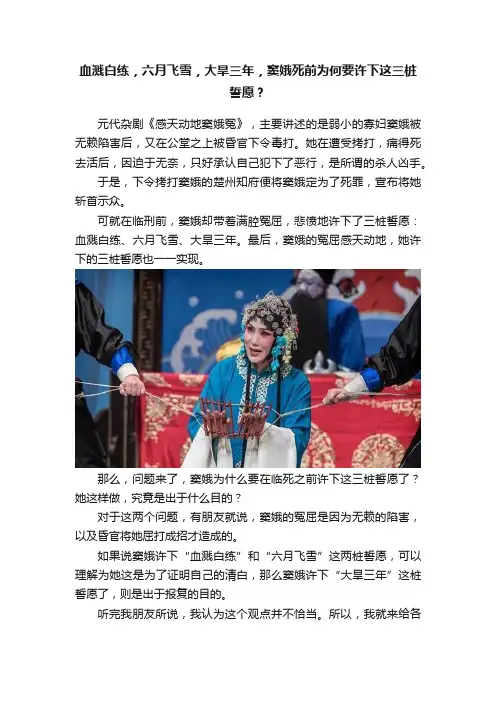 血溅白练，六月飞雪，大旱三年，窦娥死前为何要许下这三桩誓愿？

元代杂剧《感天动地窦娥冤》，主要讲述的是弱小的寡妇窦娥被无赖陷害后，又在公堂之上被昏官下令毒打。她在遭受拷打，痛得死去活后，因迫于无奈，只好承认自己犯下了恶行，是所谓的杀人凶手。

于是，下令拷打窦娥的楚州知府便将窦娥定为了死罪，宣布将她斩首示众。

可就在临刑前，窦娥却带着满腔冤屈，悲愤地许下了三桩誓愿：血溅白练、六月飞雪、大旱三年。最后，窦娥的冤屈感天动地，她许下的三桩誓愿也一一实现。

那么，问题来了，窦娥为什么要在临死之前许下这三桩誓愿了？她这样做，究竟是出于什么目的？

对于这两个问题，有朋友就说，窦娥的冤屈是因为无赖的陷害，以及昏官将她屈打成招才造成的。

如果说窦娥许下“血溅白练”和“六月飞雪”这两桩誓愿，可以理解为她这是为了证明自己的清白，那么窦娥许下“大旱三年”这桩誓愿了，则是出于报复的目的。

听完我朋友所说，我认为这个观点并不恰当。所以，我就来给各